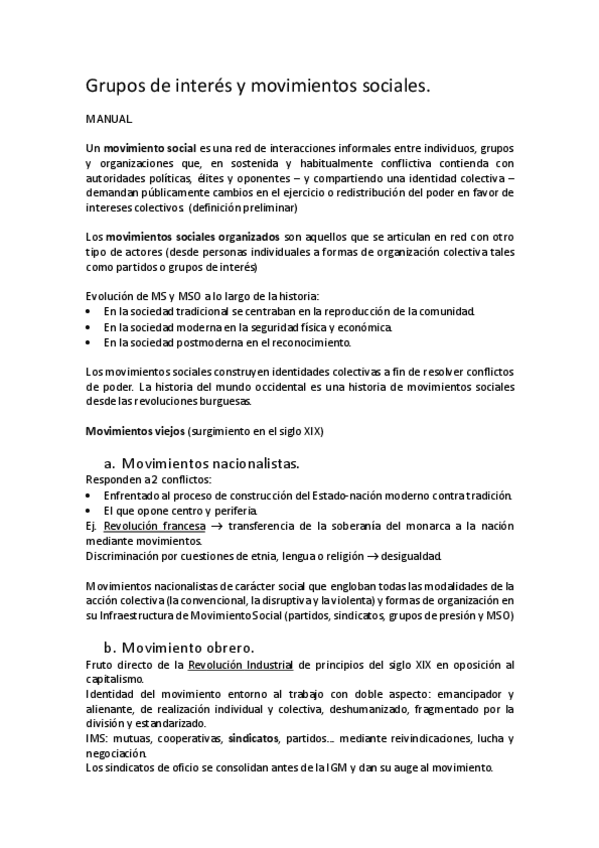 Grupos de interés y movimientos sociales.

MANUAL

Un movimiento social es una red de interacciones informales entre individuos, grupos y organizaciones que, en sostenida y habitualmente conflictiva contienda con autoridades políticas, élites y oponentes – y compartiendo una identidad colectiva – demandan públicamente cambios en el ejercicio o redistribución del poder en favor de intereses colectivos. (definición preliminar)

Los movimientos sociales organizados son aquellos que se articulan en red con otro tipo de actores (desde personas individuales a formas de organización colectiva tales como partidos o grupos de interés)

Evolución de MS y MSO a lo largo de la historia:
• En la sociedad tradicional se centraban en la reproducción de la comunidad.
• En la sociedad moderna en la seguridad física y económica.
• En la sociedad postmoderna en el reconocimiento.

Los movimientos sociales construyen identidades colectivas a fin de resolver conflictos de poder. La historia del mundo occidental es una historia de movimientos sociales desde las revoluciones burguesas.

Movimientos viejos (surgimiento en el siglo XIX)

a. Movimientos nacionalistas.
Responden a 2 conflictos:
• Enfrentado al proceso de construcción del Estado-nación moderno contra tradición.
• El que opone centro y periferia.
Ej. Revolución francesa → transferencia de la soberanía del monarca a la nación mediante movimientos.
Discriminación por cuestiones de etnia, lengua o religión → desigualdad.

Movimientos nacionalistas de carácter social que engloban todas las modalidades de la acción colectiva (la convencional, la disruptiva y la violenta) y formas de organización en su Infraestructura de Movimiento Social (partidos, sindicatos, grupos de presión y MSO)

b. Movimiento obrero.
Fruto directo de la Revolución Industrial de principios del siglo XIX en oposición al capitalismo.
Identidad del movimiento entorno al trabajo con doble aspecto: emancipador y alienante, de realización individual y colectiva, deshumanizado, fragmentado por la división y estandarizado.
IMS: mutuas, cooperativas, sindicatos, partidos… mediante reivindicaciones, lucha y negociación.
Los sindicatos de oficio se consolidan antes de la IGM y dan su auge al movimiento.